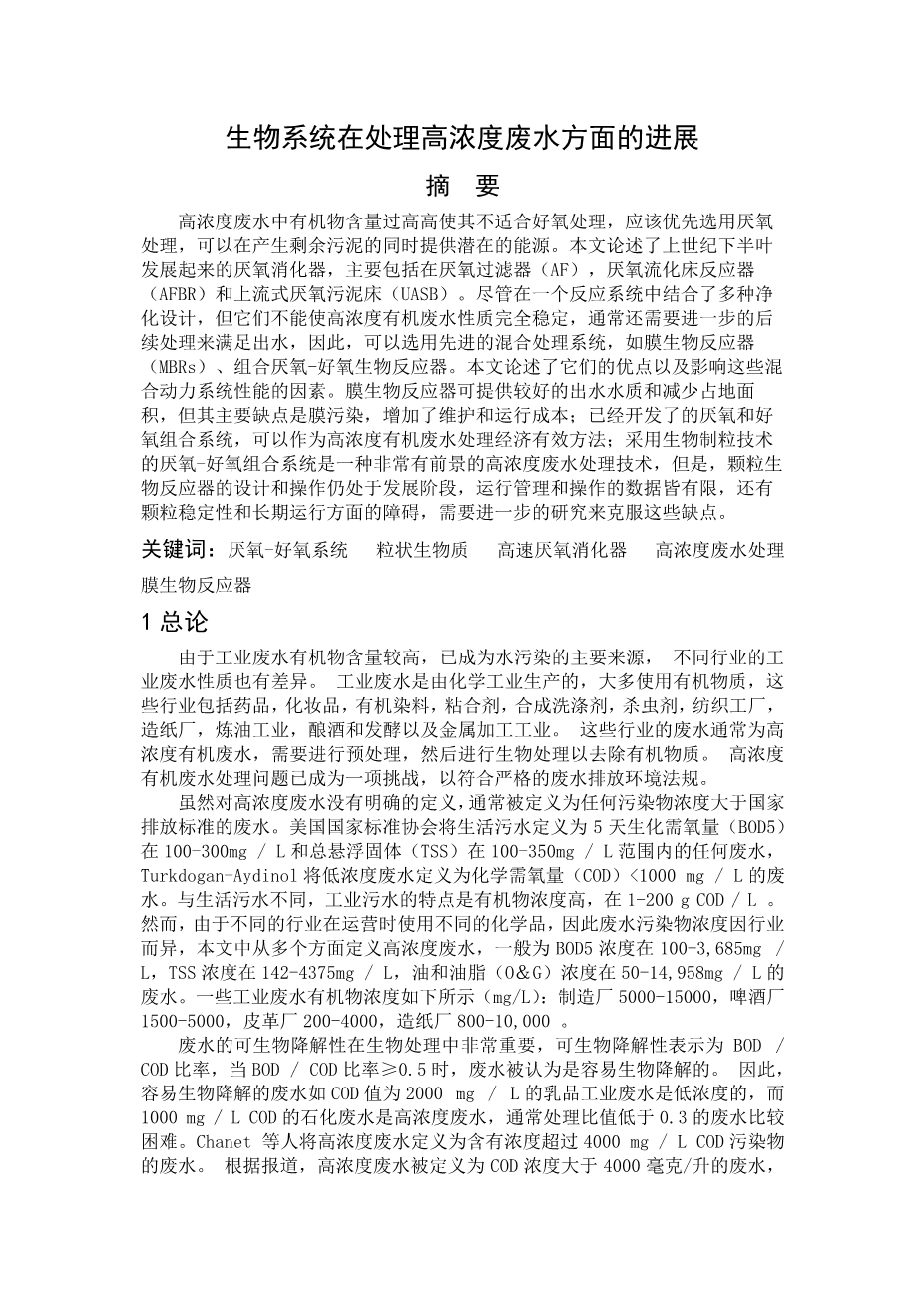 生物系统在处理高浓度废水方面的进展

摘 要

高浓度废水中有机物含量过高高使其不适合好氧处理，应该优先选用厌氧处理，可以在产生剩余污泥的同时提供潜在的能源。本文论述了上世纪下半叶发展起来的厌氧消化器，主要包括在厌氧过滤器（AF），厌氧流化床反应器（AFBR）和上流式厌氧污泥床（UASB）。尽管在一个反应系统中结合了多种净化设计，但它们不能使高浓度有机废水性质完全稳定，通常还需要进一步的后续处理来满足出水，因此，可以选用先进的混合处理系统，如膜生物反应器（MBRs）、组合厌氧-好氧生物反应器。本文论述了它们的优点以及影响这些混合动力系统性能的因素。膜生物反应器可提供较好的出水水质和减少占地面积，但其主要缺点是膜污染，增加了维护和运行成本；已经开发了的厌氧和好氧组合系统，可以作为高浓度有机废水处理经济有效方法；采用生物制粒技术的厌氧-好氧组合系统是一种非常有前景的高浓度废水处理技术，但是，颗粒生物反应器的设计和操作仍处于发展阶段，运行管理和操作的数据皆有限，还有颗粒稳定性和长期运行方面的障碍，需要进一步的研究来克服这些缺点。

关键词：厌氧-好氧系统 粒状生物质 高速厌氧消化器 高浓度废水处理 膜生物反应器

1 总论

由于工业废水有机物含量较高，已成为水污染的主要来源， 不同行业的工业废水性质也有差异。 工业废水是由化学工业生产的，大多使用有机物质，这些行业包括药品，化妆品，有机染料，粘合剂，合成洗涤剂，杀虫剂，纺织工厂，造纸厂，炼油工业，酿酒和发酵以及金属加工工业。 这些行业的废水通常为高浓度有机废水，需要进行预处理，然后进行生物处理以去除有机物质。 高浓度有机废水处理问题已成为一项挑战，以符合严格的废水排放环境法规。

虽然对高浓度废水没有明确的定义，通常被定义为任何污染物浓度大于国家排放标准的废水。美国国家标准协会将生活污水定义为 5 天生化需氧量（BOD5）在 100-300mg / L 和总悬浮固体（TSS）在 100-350mg / L 范围内的任何废水，Turkdogan-Aydinol 将低浓度废水定义为化学需氧量（COD）<1000 mg / L 的废水。与生活污水不同，工业污水的特点是有机物浓度高，在 1-200 g COD / L 。然而，由于不同的行业在运营时使用不同的化学品，因此废水污染物浓度因行业而异，本文中从多个方面定义高浓度废水，一般为 BOD5 浓度在 100-3,685mg / L，TSS 浓度在 142-4375mg / L，油和油脂（O&G）浓度在 50-14,958mg / L 的废水。一些工业废水有机物浓度如下所示（mg/L)：制造厂 5000-15000，啤酒厂 1500-5000，皮革厂 200-4000，造纸厂 800-10,000 。

废水的可生物降解性在生物处理中非常重要，可生物降解性表示为 BOD / COD 比率，当 BOD / COD 比率≥0.5 时，废水被认为是容易生物降解的。 因此，容易生物降解的废水如 COD 值为 2000 mg / L 的乳品工业废水是低浓度的，而 1000 mg / L COD 的石化废水是高浓度废水，通常处理比值低于 0.3 的废水比较困难。Chanet 等人将高浓度废水定义为含有浓度超过 4000 mg / L COD 污染物的废水。 根据报道，高浓度废水被定义为 COD 浓度大于 4000 毫克/升的废水，